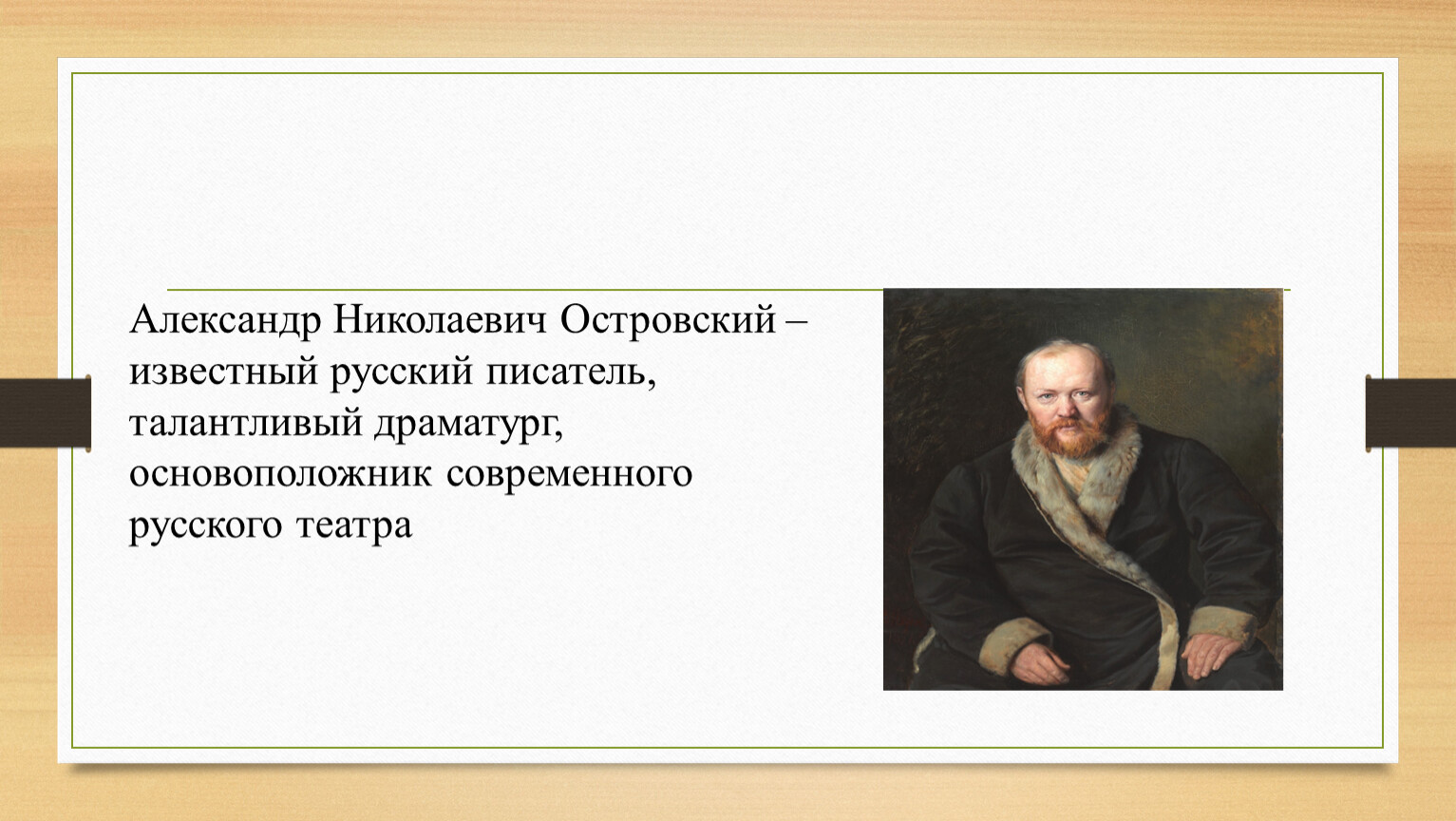 Александр Николаевич Островский – известный русский писатель, талантливый драматург, основоположник современного русского театра